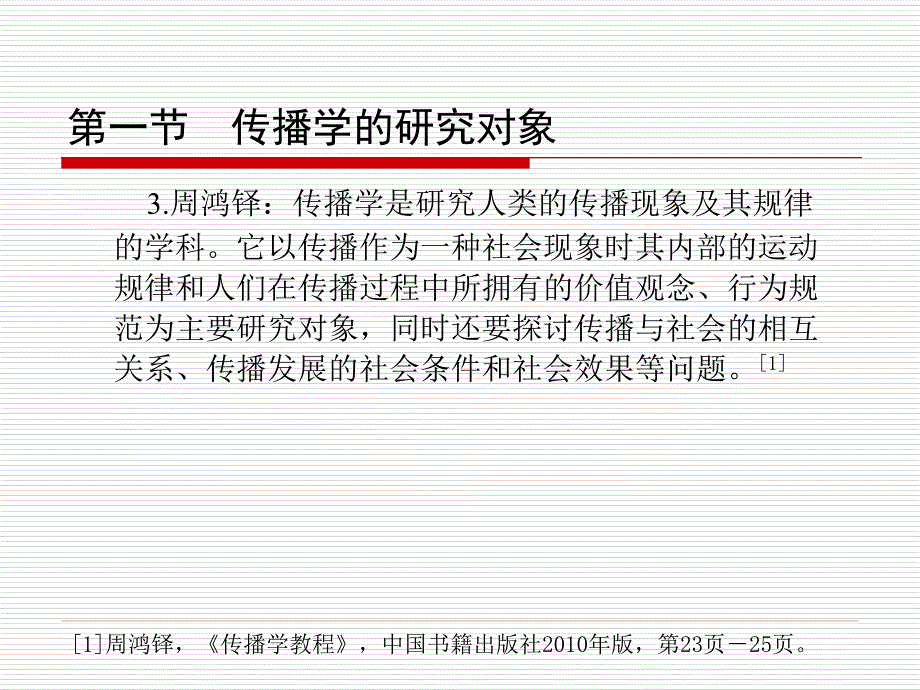 第一节　传播学的研究对象

3.周鸿铎：传播学是研究人类的传播现象及其规律的学科。它以传播作为一种社会现象时其内部的运动规律和人们在传播过程中所拥有的价值观念、行为规范为主要研究对象，同时还要探讨传播与社会的相互关系、传播发展的社会条件和社会效果等问题。[1]

[1]周鸿铎，《传播学教程》，中国书籍出版社2010年版，第23页－25页。